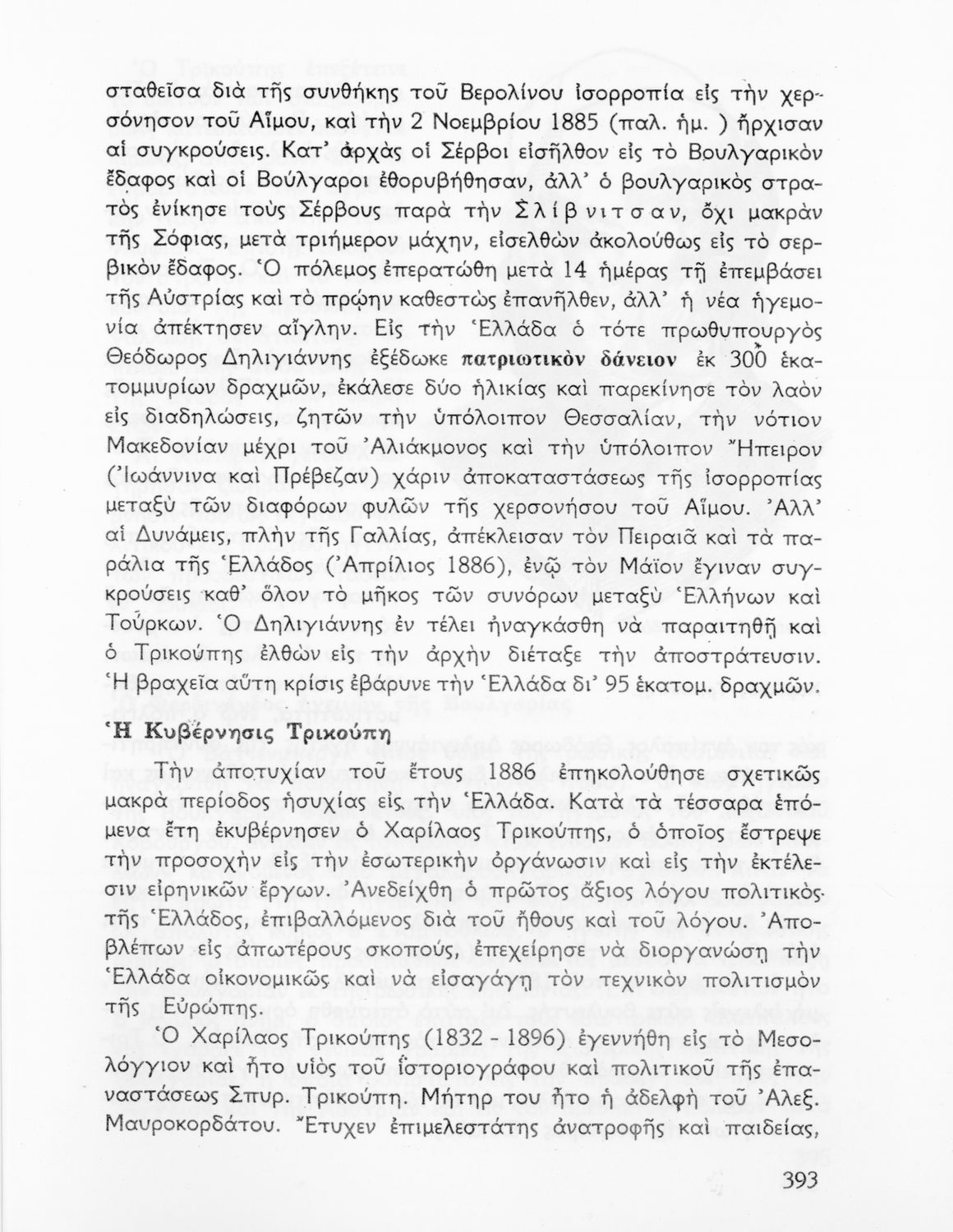 σταθεῖσα διὰ τῆς συνθήκης τοῦ Βερολίνου ἰσορροπία εἰς τὴν χερσόνησον τοῦ Αἵμου, καὶ τὴν 2 Νοεμβρίου 1885 (παλ. ἡμ. ) ἤρχισαν αἱ συγκρούσεις. Κατ' ἀρχὰς οἱ Σέρβοι εἰσῆλθον εἰς τὸ Βουλγαρικὸν ἔδαφος καὶ οἱ Βούλγαροι ἐθορυβήθησαν, ἀλλ' ὁ βουλγαρικὸς στρατὸς ἐνίκησε τοὺς Σέρβους παρὰ τὴν Σλίβνιτσαν, ὄχι μακρὰν τῆς Σόφιας, μετὰ τριήμερον μάχην, εἰσελθὼν ἀκολούθως εἰς τὸ σερβικὸν ἔδαφος. Ὁ πόλεμος ἐπερατώθη μετὰ 14 ἡμέρας τῇ ἐπεμβάσει τῆς Αὐστρίας καὶ τὸ πρῴην καθεστὼς ἐπανῆλθεν, ἀλλ' ἡ νέα ἡγεμονία ἀπέκτησεν αἴγλην. Εἰς τὴν Ἑλλάδα ὁ τότε πρωθυπουργὸς Θεόδωρος Δηλιγιάννης ἐξέδωκε πατριωτικὸν δάνειον ἐκ 300 ἑκατομμυρίων δραχμῶν, ἐκάλεσε δύο ἡλικίας καὶ παρεκίνησε τὸν λαὸν εἰς διαδηλώσεις, ζητῶν τὴν ὑπόλοιπον Θεσσαλίαν, τὴν νότιον Μακεδονίαν μέχρι τοῦ Ἀλιάκμονος καὶ τὴν ὑπόλοιπον Ἤπειρον (Ἰωάννινα καὶ Πρέβεζαν) χάριν ἀποκαταστάσεως τῆς ἰσορροπίας μεταξὺ τῶν διαφόρων φυλῶν τῆς χερσονήσου τοῦ Αἵμου. Ἀλλ' αἱ Δυνάμεις, πλὴν τῆς Γαλλίας, ἀπέκλεισαν τὸν Πειραιᾶ καὶ τὰ παράλια τῆς Ἑλλάδος (Ἀπρίλιος 1886), ἐνῷ τὸν Μάϊον ἔγιναν συγκρούσεις καθ' ὅλον τὸ μῆκος τῶν συνόρων μεταξὺ Ἑλλήνων καὶ Τούρκων. Ὁ Δηλιγιάννης ἐν τέλει ἠναγκάσθη νὰ παραιτηθῇ καὶ ὁ Τρικούπης ἐλθὼν εἰς τὴν ἀρχὴν διέταξε τὴν ἀποστράτευσιν. Ἡ βραχεῖα αὕτη κρίσις ἐβάρυνε τὴν Ἑλλάδα δι' 95 ἑκατομ. δραχμῶν.

Ἡ Κυβέρνησις Τρικούπη

Τὴν ἀποτυχίαν τοῦ ἔτους 1886 ἐπηκολούθησε σχετικῶς μακρὰ περίοδος ἡσυχίας εἰς τὴν Ἑλλάδα. Κατὰ τὰ τέσσαρα ἑπόμενα ἔτη ἐκυβέρνησεν ὁ Χαρίλαος Τρικούπης, ὁ ὁποῖος ἔστρεψε τὴν προσοχὴν εἰς τὴν ἐσωτερικὴν ὀργάνωσιν καὶ εἰς τὴν ἐκτέλεσιν εἰρηνικῶν ἔργων. Ἀνεδείχθη ὁ πρῶτος ἄξιος λόγου πολιτικὸς τῆς Ἑλλάδος, ἐπιβαλλόμενος διὰ τοῦ ἤθους καὶ τοῦ λόγου. Ἀποβλέπων εἰς ἀπωτέρους σκοπούς, ἐπεχείρησε νὰ διοργανώσῃ τὴν Ἑλλάδα οἰκονομικῶς καὶ νὰ εἰσαγάγῃ τὸν τεχνικὸν πολιτισμὸν τῆς Εὐρώπης.

Ὁ Χαρίλαος Τρικούπης (1832 - 1896) ἐγεννήθη εἰς τὸ Μεσολόγγιον καὶ ἦτο υἱὸς τοῦ ἱστοριογράφου καὶ πολιτικοῦ τῆς ἐπαναστάσεως Σπυρ. Τρικούπη. Μήτηρ του ἦτο ἡ ἀδελφὴ τοῦ Ἀλεξ. Μαυροκορδάτου. Ἔτυχεν ἐπιμελεστάτης ἀνατροφῆς καὶ παιδείας,

393